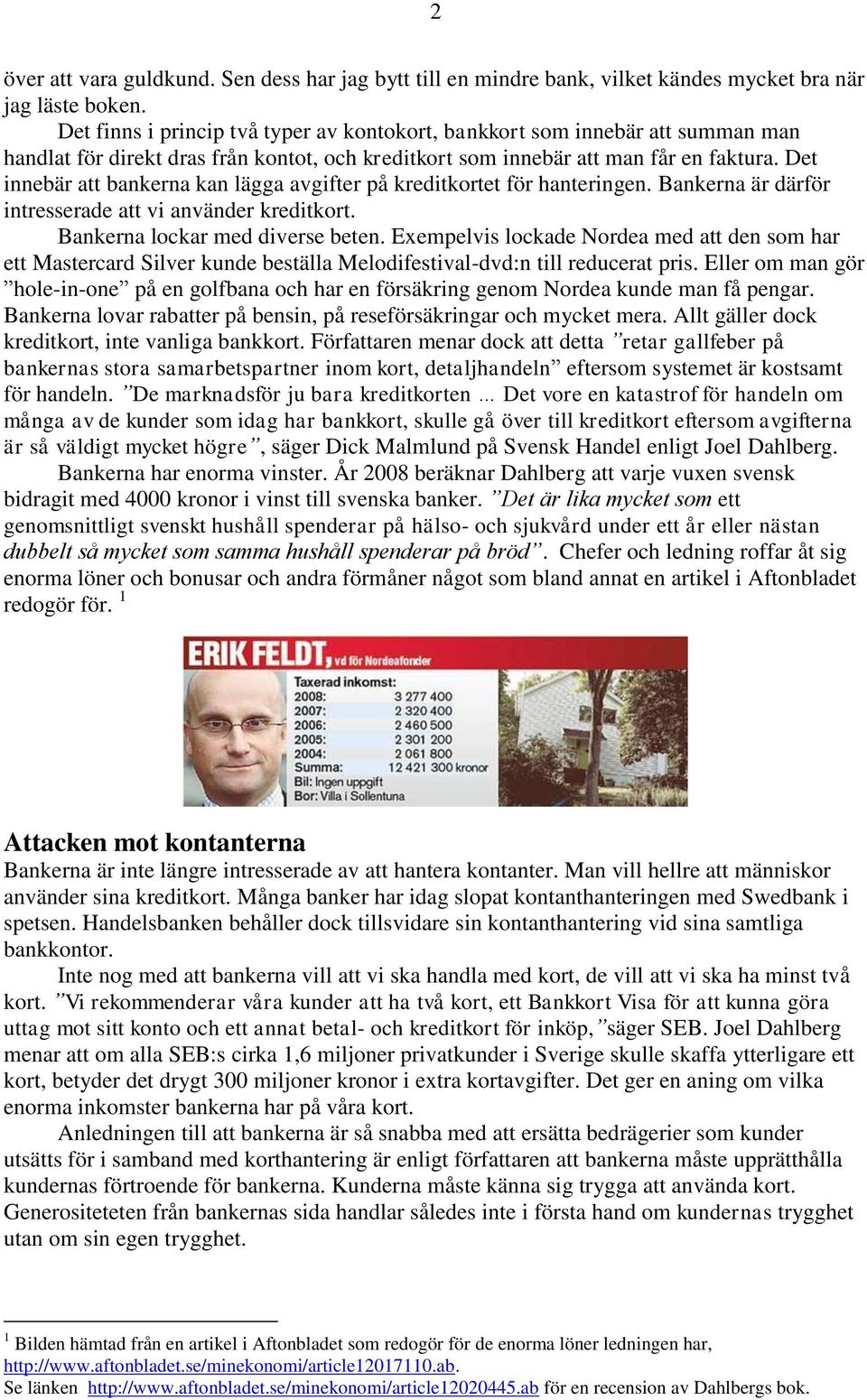 2

över att vara guldkund. Sen dess har jag bytt till en mindre bank, vilket kändes mycket bra när jag läste boken.

Det finns i princip två typer av kontokort, bankkort som innebär att summan man handlat för direkt dras från kontot, och kreditkort som innebär att man får en faktura. Det innebär att bankerna kan lägga avgifter på kreditkortet för hanteringen. Bankerna är därför intresserade att vi använder kreditkort.

Bankerna lockar med diverse beten. Exempelvis lockade Nordea med att den som har ett Mastercard Silver kunde beställa Melodifestival-dvd:n till reducerat pris. Eller om man gör ”hole-in-one” på en golfbana och har en försäkring genom Nordea kunde man få pengar. Bankerna lovar rabatter på bensin, på reseförsäkringar och mycket mera. Allt gäller dock kreditkort, inte vanliga bankkort. Författaren menar dock att detta ”retar gallfeber på bankernas stora samarbetspartner inom kort, detaljhandeln” eftersom systemet är kostsamt för handeln. ”De marknadsför ju bara kreditkorten … Det vore en katastrof för handeln om många av de kunder som idag har bankkort, skulle gå över till kreditkort eftersom avgifterna är så väldigt mycket högre”, säger Dick Malmlund på Svensk Handel enligt Joel Dahlberg.

Bankerna har enorma vinster. År 2008 beräknar Dahlberg att varje vuxen svensk bidragit med 4000 kronor i vinst till svenska banker. ”Det är lika mycket som ett genomsnittligt svenskt hushåll spenderar på hälso- och sjukvård under ett år eller nästan dubbelt så mycket som samma hushåll spenderar på bröd”. Chefer och ledning roffar åt sig enorma löner och bonusar och andra förmåner något som bland annat en artikel i Aftonbladet redogör för. $^1$

ERIK FELDT, vd för Nordeafonder
Taxerad inkomst:
2008: 3 277 400
2007: 2 320 400
2006: 2 460 500
2005: 2 301 200
2004: 2 061 800
Summa: 12 421 300 kronor
Bil: Ingen uppgift
Bor: Villa i Sollentuna

Attacken mot kontanterna

Bankerna är inte längre intresserade av att hantera kontanter. Man vill hellre att människor använder sina kreditkort. Många banker har idag slopat kontanthanteringen med Swedbank i spetsen. Handelsbanken behåller dock tillsvidare sin kontanthantering vid sina samtliga bankkontor.

Inte nog med att bankerna vill att vi ska handla med kort, de vill att vi ska ha minst två kort. ”Vi rekommenderar våra kunder att ha två kort, ett Bankkort Visa för att kunna göra uttag mot sitt konto och ett annat betal- och kreditkort för inköp,”säger SEB. Joel Dahlberg menar att om alla SEB:s cirka 1,6 miljoner privatkunder i Sverige skulle skaffa ytterligare ett kort, betyder det drygt 300 miljoner kronor i extra kortavgifter. Det ger en aning om vilka enorma inkomster bankerna har på våra kort.

Anledningen till att bankerna är så snabba med att ersätta bedrägerier som kunder utsätts för i samband med korthantering är enligt författaren att bankerna måste upprätthålla kundernas förtroende för bankerna. Kunderna måste känna sig trygga att använda kort. Generositeteten från bankernas sida handlar således inte i första hand om kundernas trygghet utan om sin egen trygghet.

$^1$ Bilden hämtad från en artikel i Aftonbladet som redogör för de enorma löner ledningen har, http://www.aftonbladet.se/minekonomi/article12017110.ab.
Se länken http://www.aftonbladet.se/minekonomi/article12020445.ab för en recension av Dahlbergs bok.